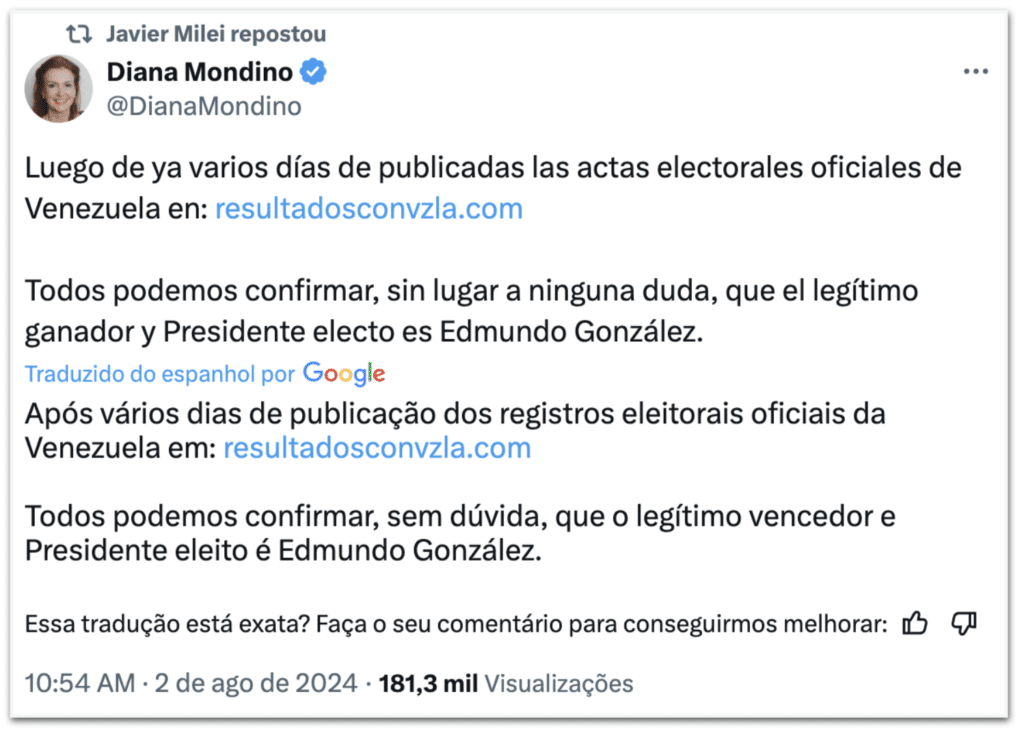 Javier Milei repostou

Diana Mondino
@DianaMondino

Luego de ya varios días de publicadas las actas electorales oficiales de Venezuela en: resultadosconvzla.com

Todos podemos confirmar, sin lugar a ninguna duda, que el legítimo ganador y Presidente electo es Edmundo González.

Traduzido do espanhol por Google

Após vários dias de publicação dos registros eleitorais oficiais da Venezuela em: resultadosconvzla.com

Todos podemos confirmar, sem dúvida, que o legítimo vencedor e Presidente eleito é Edmundo González.

Essa tradução está exata? Faça o seu comentário para conseguirmos melhorar:

10:54 AM · 2 de ago de 2024 · 181,3 mil Visualizações